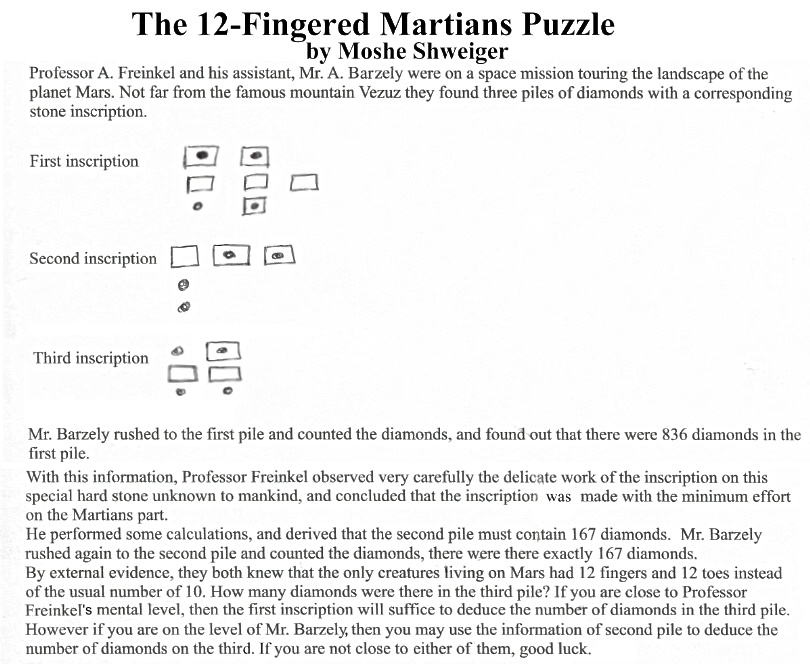 The 12-Fingered Martians Puzzle
by Moshe Shweiger

Professor A. Freinkel and his assistant, Mr. A. Barzely were on a space mission touring the landscape of the planet Mars. Not far from the famous mountain Vezuz they found three piles of diamonds with a corresponding stone inscription.

First inscription

Second inscription

Third inscription

Mr. Barzely rushed to the first pile and counted the diamonds, and found out that there were 836 diamonds in the first pile.

With this information, Professor Freinkel observed very carefully the delicate work of the inscription on this special hard stone unknown to mankind, and concluded that the inscription was made with the minimum effort on the Martians part.

He performed some calculations, and derived that the second pile must contain 167 diamonds. Mr. Barzely rushed again to the second pile and counted the diamonds, there were there exactly 167 diamonds.

By external evidence, they both knew that the only creatures living on Mars had 12 fingers and 12 toes instead of the usual number of 10. How many diamonds were there in the third pile? If you are close to Professor Freinkel's mental level, then the first inscription will suffice to deduce the number of diamonds in the third pile. However if you are on the level of Mr. Barzely, then you may use the information of second pile to deduce the number of diamonds on the third. If you are not close to either of them, good luck.